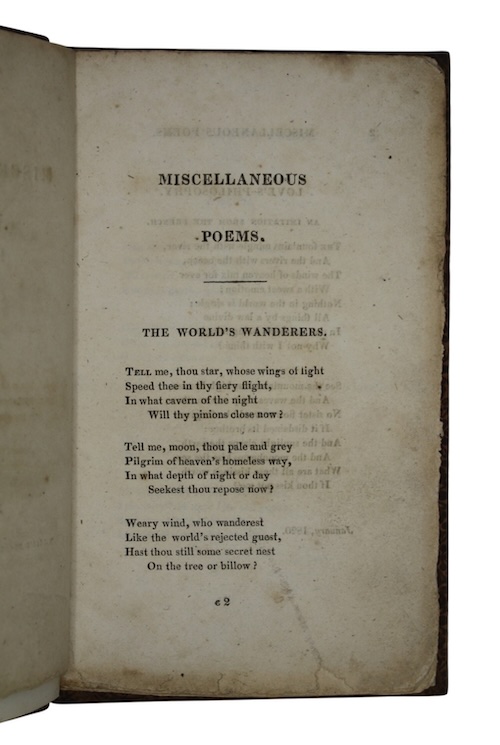 MISCELLANEOUS

POEMS.

THE WORLD'S WANDERERS.

Tell me, thou star, whose wings of light
Speed thee in thy fiery flight,
In what cavern of the night
Will thy pinions close now?

Tell me, moon, thou pale and grey
Pilgrim of heaven's homeless way,
In what depth of night or day
Seekest thou repose now?

Weary wind, who wanderest
Like the world's rejected guest,
Hast thou still some secret nest
On the tree or billow?

c 2